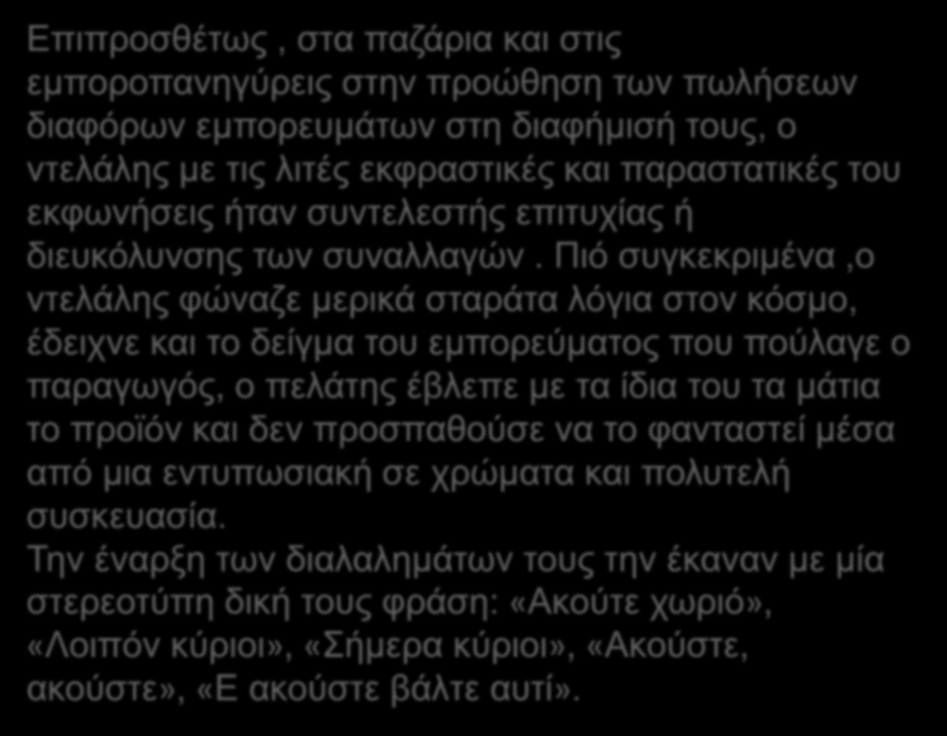 Επιπροσθέτως , στα παζάρια και στις εμποροπανηγύρεις στην προώθηση των πωλήσεων διαφόρων εμπορευμάτων στη διαφήμισή τους, ο ντελάλης με τις λιτές εκφραστικές και παραστατικές του εκφωνήσεις ήταν συντελεστής επιτυχίας ή διευκόλυνσης των συναλλαγών . Πιό συγκεκριμένα ,ο ντελάλης φώναζε μερικά σταράτα λόγια στον κόσμο, έδειχνε και το δείγμα του εμπορεύματος που πούλαγε ο παραγωγός, ο πελάτης έβλεπε με τα ίδια του τα μάτια το προϊόν και δεν προσπαθούσε να το φανταστεί μέσα από μια εντυπωσιακή σε χρώματα και πολυτελή συσκευασία.
Την έναρξη των διαλαλημάτων τους την έκαναν με μία στερεοτύπη δική τους φράση: «Ακούτε χωριό», «Λοιπόν κύριοι», «Σήμερα κύριοι», «Ακούστε, ακούστε», «Ε ακούστε βάλτε αυτί».